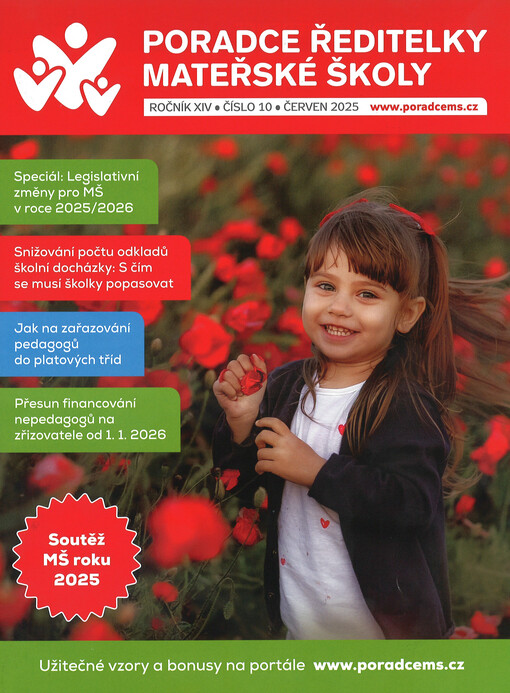 PORADCE ŘEDITELKY MATEŘSKÉ ŠKOLY

ROČNÍK XIV • ČÍSLO 10 • ČERVEN 2025 www.poradcems.cz

Speciál: Legislativní změny pro MŠ v roce 2025/2026

Snižování počtu odkladů školní docházky: S čím se musí školky popasovat

Jak na zařazování pedagogů do platových tříd

Přesun financování nepedagogů na zřizovatele od 1. 1. 2026

Soutěž MŠ roku 2025

Užitečné vzory a bonusy na portále www.poradcems.cz